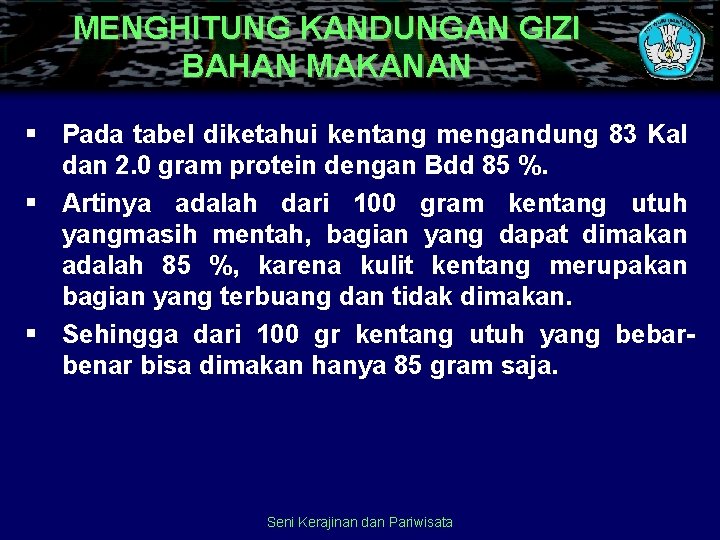 MENGHITUNG KANDUNGAN GIZI BAHAN MAKANAN

▪ Pada tabel diketahui kentang mengandung 83 Kal dan 2.0 gram protein dengan Bdd 85 %.

▪ Artinya adalah dari 100 gram kentang utuh yangmasih mentah, bagian yang dapat dimakan adalah 85 %, karena kulit kentang merupakan bagian yang terbuang dan tidak dimakan.

▪ Sehingga dari 100 gr kentang utuh yang bebar-benar bisa dimakan hanya 85 gram saja.

Seni Kerajinan dan Pariwisata